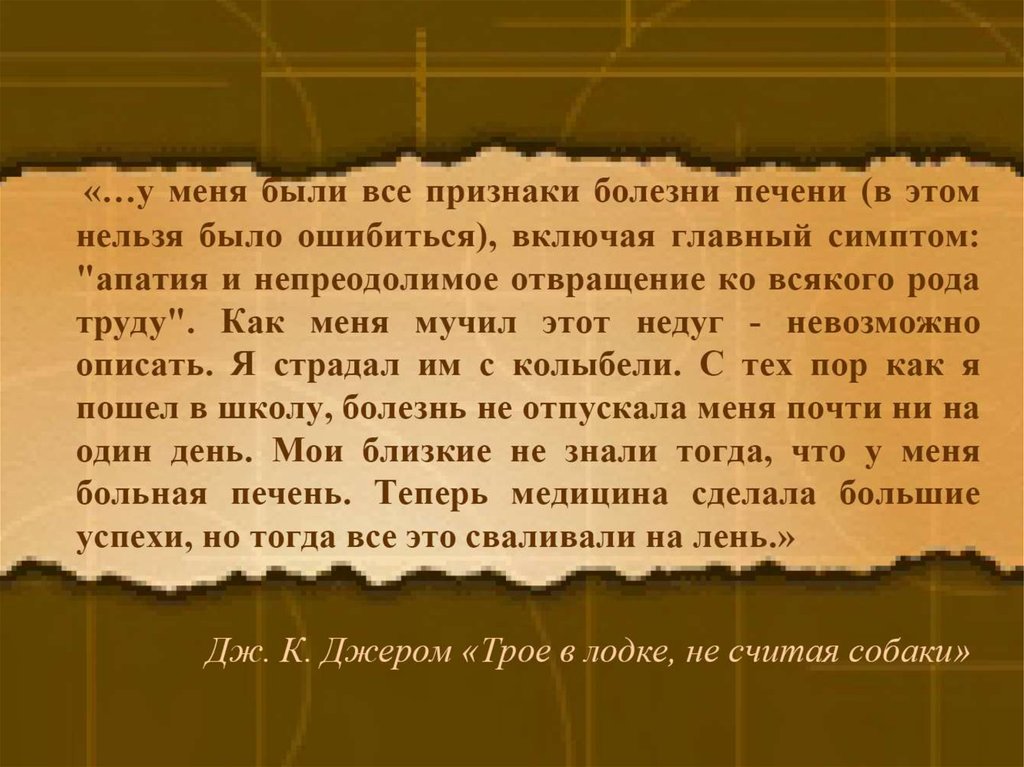 «…у меня были все признаки болезни печени (в этом нельзя было ошибиться), включая главный симптом: "апатия и непреодолимое отвращение ко всякого рода труду". Как меня мучил этот недуг - невозможно описать. Я страдал им с колыбели. С тех пор как я пошел в школу, болезнь не отпускала меня почти ни на один день. Мои близкие не знали тогда, что у меня больная печень. Теперь медицина сделала большие успехи, но тогда все это сваливали на лень.»

Дж. К. Джером «Трое в лодке, не считая собаки»